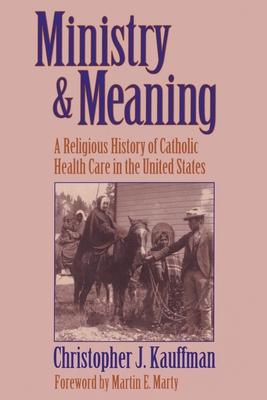 Ministry
& Meaning

A Religious History of Catholic Health Care in the United States

Christopher J. Kauffman

Foreword by Martin E. Marty